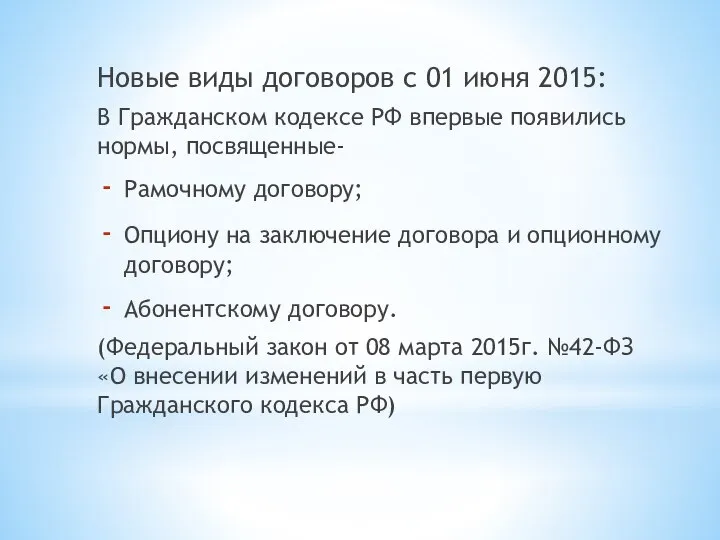 Новые виды договоров с 01 июня 2015:

В Гражданском кодексе РФ впервые появились нормы, посвященные-

- Рамочному договору;
- Опциону на заключение договора и опционному договору;
- Абонентскому договору.

(Федеральный закон от 08 марта 2015г. №42-ФЗ «О внесении изменений в часть первую Гражданского кодекса РФ)